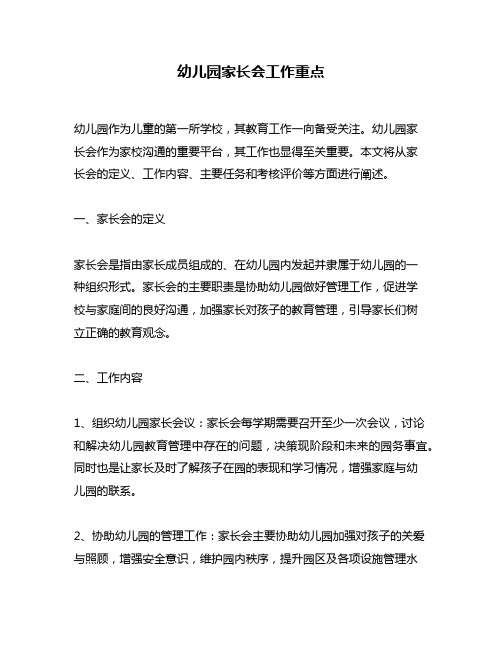 幼儿园家长会工作重点

幼儿园作为儿童的第一所学校，其教育工作一向备受关注。幼儿园家长会作为家校沟通的重要平台，其工作也显得至关重要。本文将从家长会的定义、工作内容、主要任务和考核评价等方面进行阐述。

一、家长会的定义

家长会是指由家长成员组成的、在幼儿园内发起并隶属于幼儿园的一种组织形式。家长会的主要职责是协助幼儿园做好管理工作，促进学校与家庭间的良好沟通，加强家长对孩子的教育管理，引导家长们树立正确的教育观念。

二、工作内容

1、组织幼儿园家长会议：家长会每学期需要召开至少一次会议，讨论和解决幼儿园教育管理中存在的问题，决策现阶段和未来的园务事宜。同时也是让家长及时了解孩子在园的表现和学习情况，增强家庭与幼儿园的联系。

2、协助幼儿园的管理工作：家长会主要协助幼儿园加强对孩子的关爱与照顾，增强安全意识，维护园内秩序，提升园区及各项设施管理水